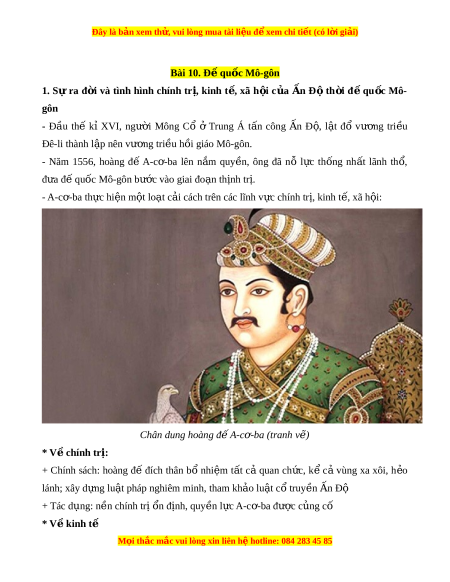 Đây là bản xem thử, vui lòng mua tài liệu để xem chi tiết (có lời giải)

Bài 10. Đế quốc Mô-gôn

1. Sự ra đời và tình hình chính trị, kinh tế, xã hội của Ấn Độ thời đế quốc Mô-gôn

- Đầu thế kỉ XVI, người Mông Cổ ở Trung Á tấn công Ấn Độ, lật đổ vương triều Đê-li thành lập nên vương triều hồi giáo Mô-gôn.

- Năm 1556, hoàng đế A-cơ-ba lên nắm quyền, ông đã nỗ lực thống nhất lãnh thổ, đưa đế quốc Mô-gôn bước vào giai đoạn thịnh trị.

- A-cơ-ba thực hiện một loạt cải cách trên các lĩnh vực chính trị, kinh tế, xã hội:

Chân dung hoàng đế A-cơ-ba (tranh vẽ)

* Về chính trị:

+ Chính sách: hoàng đế đích thân bổ nhiệm tất cả quan chức, kể cả vùng xa xôi, hẻo lánh; xây dựng luật pháp nghiêm minh, tham khảo luật cổ truyền Ấn Độ

+ Tác dụng: nền chính trị ổn định, quyền lực A-cơ-ba được củng cố

* Về kinh tế

Mọi thắc mắc vui lòng xin liên hệ hotline: 084 283 45 85